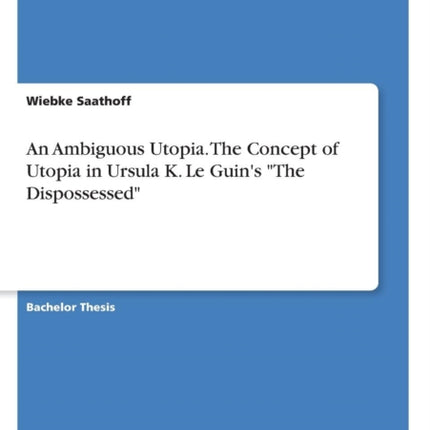 Wiebke Saathoff

An Ambiguous Utopia. The Concept of Utopia in Ursula K. Le Guin's "The Dispossessed"

Bachelor Thesis